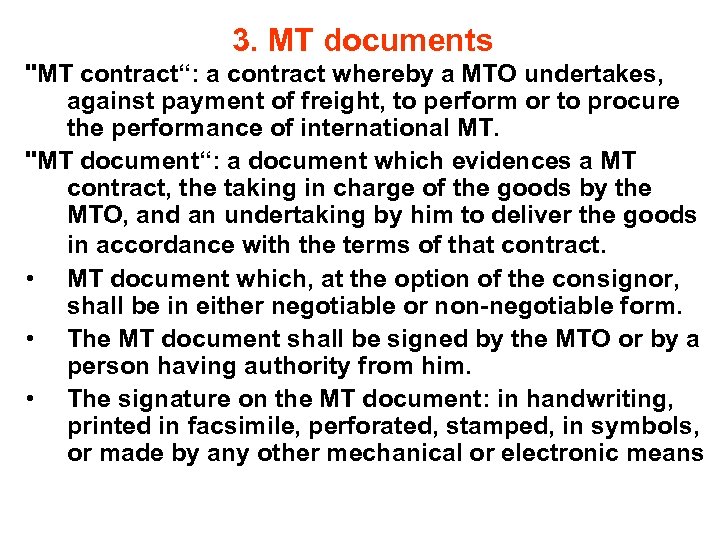 3. MT documents

"MT contract“: a contract whereby a MTO undertakes, against payment of freight, to perform or to procure the performance of international MT.

"MT document“: a document which evidences a MT contract, the taking in charge of the goods by the MTO, and an undertaking by him to deliver the goods in accordance with the terms of that contract.

• MT document which, at the option of the consignor, shall be in either negotiable or non-negotiable form.

• The MT document shall be signed by the MTO or by a person having authority from him.

• The signature on the MT document: in handwriting, printed in facsimile, perforated, stamped, in symbols, or made by any other mechanical or electronic means